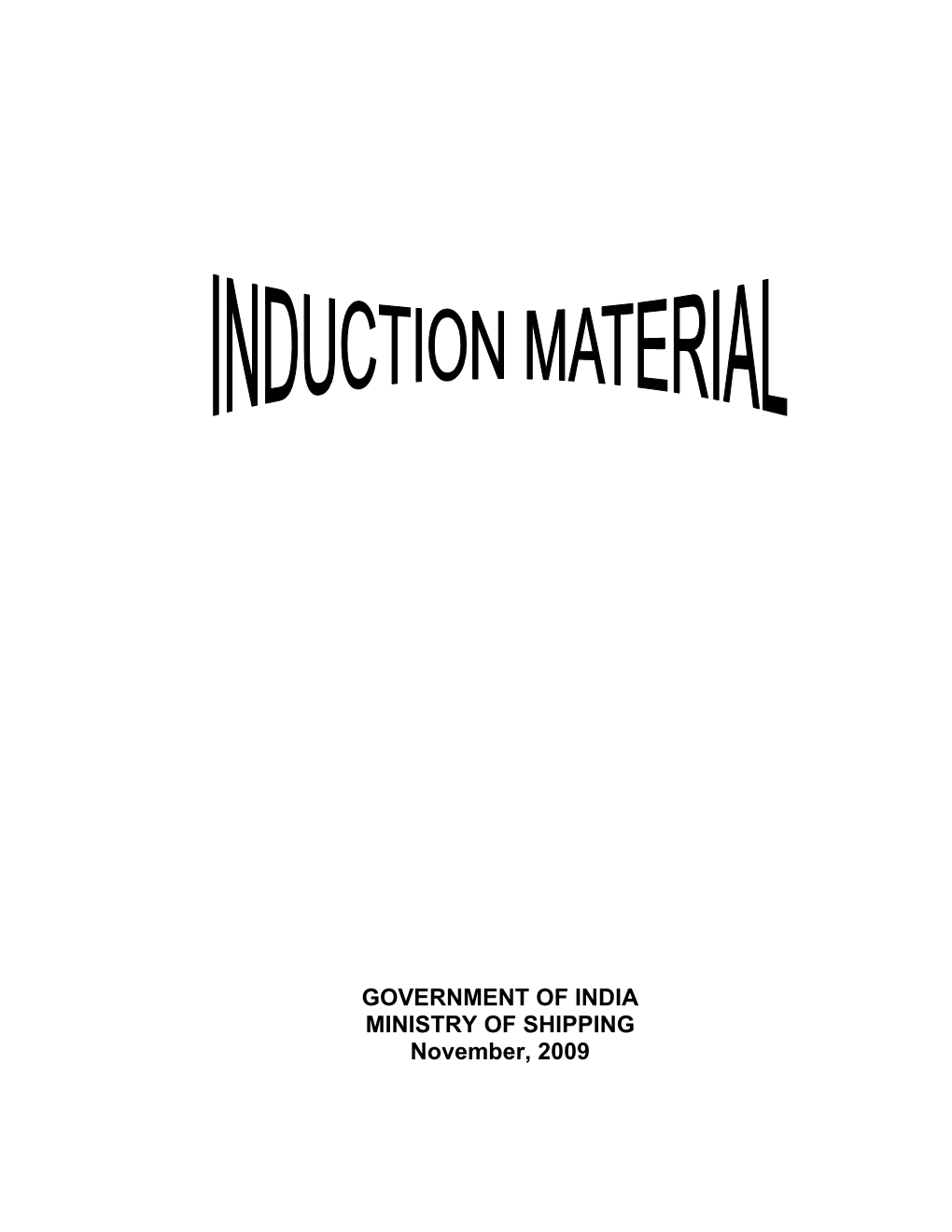 INDUCTION MATERIAL

GOVERNMENT OF INDIA
MINISTRY OF SHIPPING
November, 2009